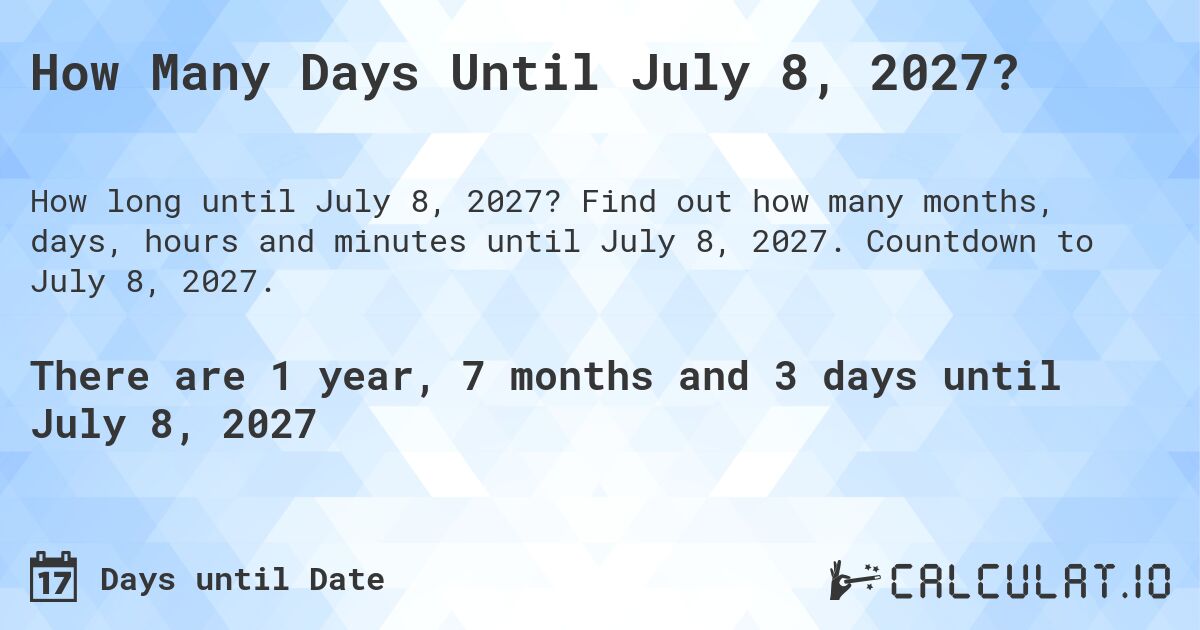 How Many Days Until July 8, 2027?

How long until July 8, 2027? Find out how many months, days, hours and minutes until July 8, 2027. Countdown to July 8, 2027.

There are 1 year, 7 months and 3 days until July 8, 2027

17 Days until Date

CALCULAT.IO